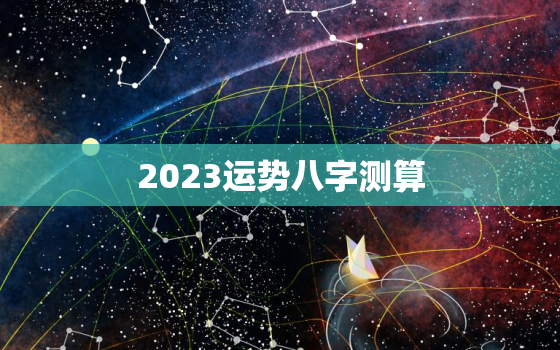 2023运势八字测算